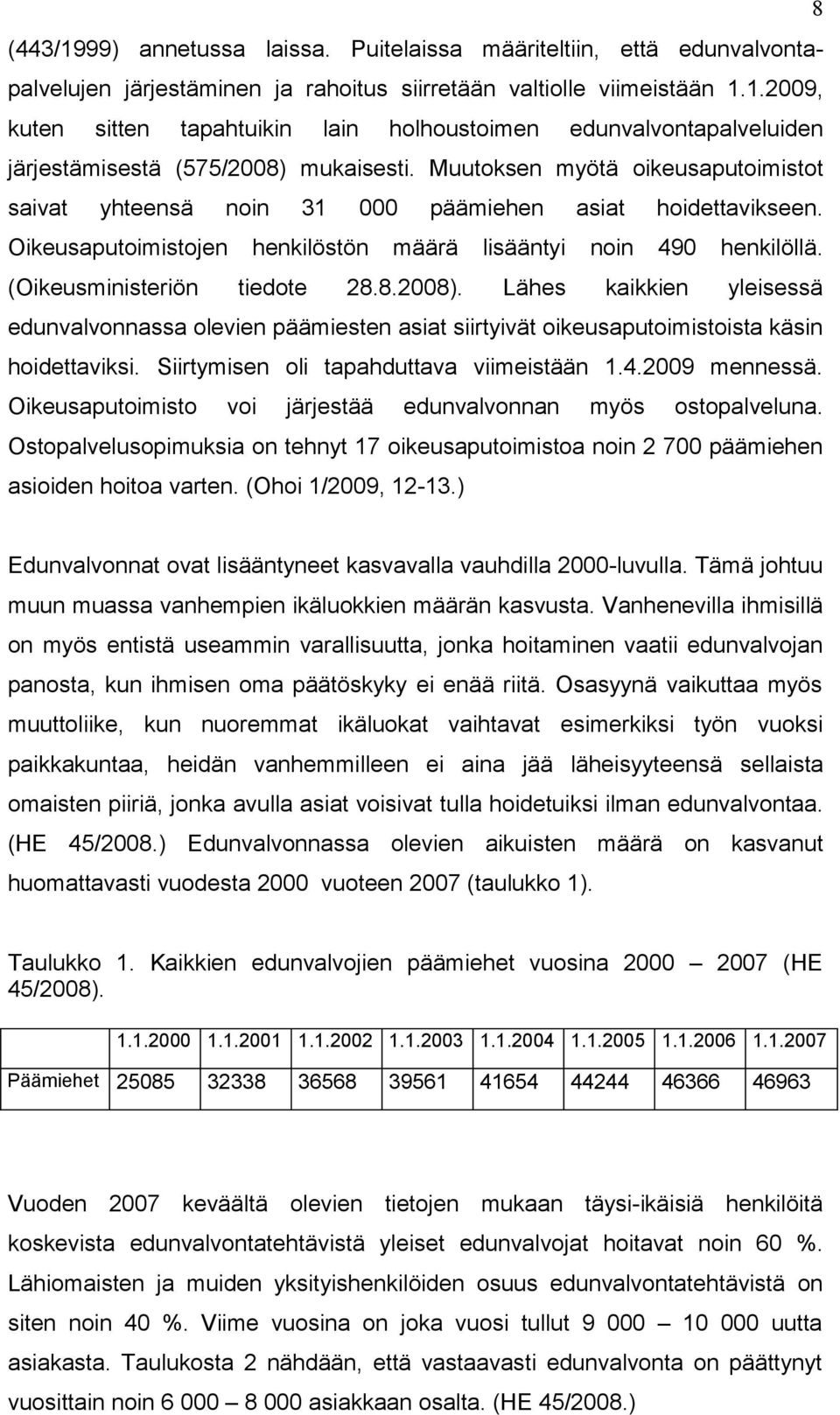 8

(443/1999) annetussa laissa. Puitelaissa määriteltiin, että edunvalvontapalvelujen järjestäminen ja rahoitus siirretään valtiolle viimeistään 1.1.2009, kuten sitten tapahtuikin lain holhoustoimen edunvalvontapalveluiden järjestämisestä (575/2008) mukaisesti. Muutoksen myötä oikeusaputoimistot saivat yhteensä noin 31 000 päämiehen asiat hoidettavikseen. Oikeusaputoimistojen henkilöstön määrä lisääntyi noin 490 henkilöllä. (Oikeusministeriön tiedote 28.8.2008). Lähes kaikkien yleisessä edunvalvonnassa olevien päämiesten asiat siirtyivät oikeusaputoimistoista käsin hoidettaviksi. Siirtymisen oli tapahduttava viimeistään 1.4.2009 mennessä. Oikeusaputoimisto voi järjestää edunvalvonnan myös ostopalveluna. Ostopalvelusopimuksia on tehnyt 17 oikeusaputoimistoa noin 2 700 päämiehen asioiden hoitoa varten. (Ohoi 1/2009, 12-13.)

Edunvalvonnat ovat lisääntyneet kasvavalla vauhdilla 2000-luvulla. Tämä johtuu muun muassa vanhempien ikäluokkien määrän kasvusta. Vanhenevilla ihmisillä on myös entistä useammin varallisuutta, jonka hoitaminen vaatii edunvalvojan panosta, kun ihmisen oma päätöskyky ei enää riitä. Osasyynä vaikuttaa myös muuttoliike, kun nuoremmat ikäluokat vaihtavat esimerkiksi työn vuoksi paikkakuntaa, heidän vanhemmilleen ei aina jää läheisyyteensä sellaista omaisten piiriä, jonka avulla asiat voisivat tulla hoidetuiksi ilman edunvalvontaa. (HE 45/2008.) Edunvalvonnassa olevien aikuisten määrä on kasvanut huomattavasti vuodesta 2000 vuoteen 2007 (taulukko 1).

Taulukko 1. Kaikkien edunvalvojien päämiehet vuosina 2000 – 2007 (HE 45/2008).

| | 1.1.2000 | 1.1.2001 | 1.1.2002 | 1.1.2003 | 1.1.2004 | 1.1.2005 | 1.1.2006 | 1.1.2007 |
|---|---|---|---|---|---|---|---|---|
| Päämiehet | 25085 | 32338 | 36568 | 39561 | 41654 | 44244 | 46366 | 46963 |

Vuoden 2007 keväältä olevien tietojen mukaan täysi-ikäisiä henkilöitä koskevista edunvalvontatehtävistä yleiset edunvalvojat hoitavat noin 60 %. Lähiomaisten ja muiden yksityishenkilöiden osuus edunvalvontatehtävistä on siten noin 40 %. Viime vuosina on joka vuosi tullut 9 000 – 10 000 uutta asiakasta. Taulukosta 2 nähdään, että vastaavasti edunvalvonta on päättynyt vuosittain noin 6 000 – 8 000 asiakkaan osalta. (HE 45/2008.)